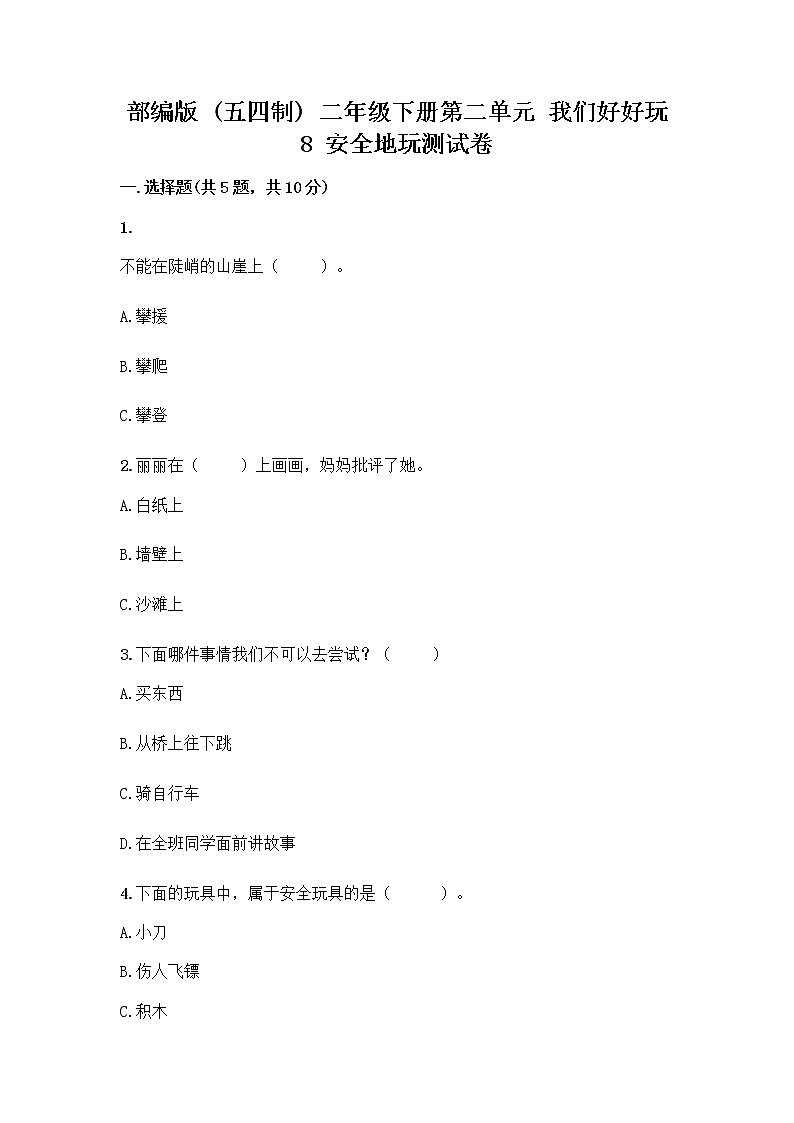 部编版（五四制）二年级下册第二单元 我们好好玩 8 安全地玩测试卷

一.选择题(共5题，共10分)

1.

不能在陡峭的山崖上（　　）。

A.攀援

B.攀爬

C.攀登

2.丽丽在（　　）上画画，妈妈批评了她。

A.白纸上

B.墙壁上

C.沙滩上

3.下面哪件事情我们不可以去尝试？（　　）

A.买东西

B.从桥上往下跳

C.骑自行车

D.在全班同学面前讲故事

4.下面的玩具中，属于安全玩具的是（　　）。

A.小刀

B.伤人飞镖

C.积木